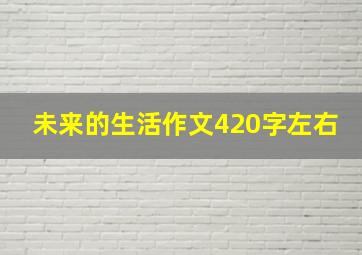 未来的生活作文420字左右